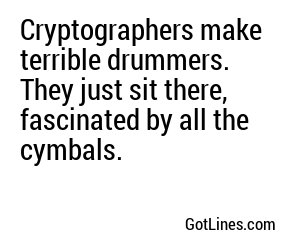 Cryptographers make terrible drummers. They just sit there, fascinated by all the cymbals.

GotLines.com